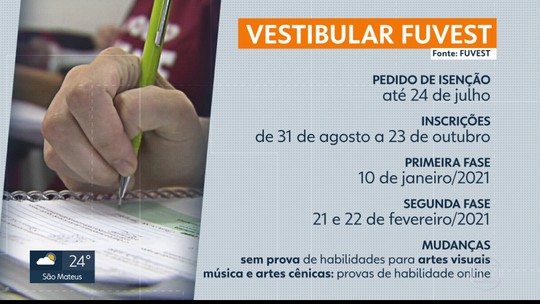 VESTIBULAR FUVEST
Fonte: FUVEST

PEDIDO DE ISENÇÃO
até 24 de julho

INSCRIÇÕES
de 31 de agosto a 23 de outubro

PRIMEIRA FASE
10 de janeiro/2021

SEGUNDA FASE
21 e 22 de fevereiro/2021

MUDANÇAS
sem prova de habilidades para artes visuais
música e artes cênicas: provas de habilidade online

24°
São Mateus